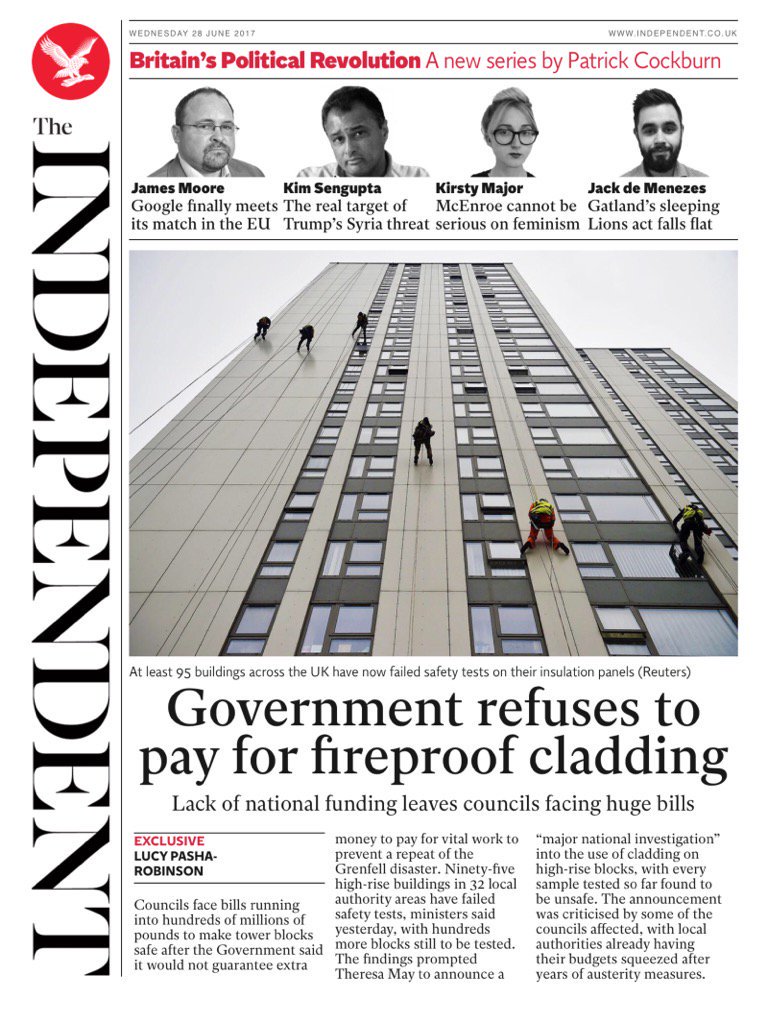 The INDEPENDENT

WEDNESDAY 28 JUNE 2017

WWW.INDEPENDENT.CO.UK

Britain's Political Revolution A new series by Patrick Cockburn

James Moore
Google finally meets its match in the EU

Kim Sengupta
The real target of Trump's Syria threat

Kirsty Major
McEnroe cannot be serious on feminism

Jack de Menezes
Gatland's sleeping Lions act falls flat

At least 95 buildings across the UK have now failed safety tests on their insulation panels (Reuters)

Government refuses to pay for fireproof cladding

Lack of national funding leaves councils facing huge bills

EXCLUSIVE
LUCY PASHA-ROBINSON

Councils face bills running into hundreds of millions of pounds to make tower blocks safe after the Government said it would not guarantee extra money to pay for vital work to prevent a repeat of the Grenfell disaster. Ninety-five high-rise buildings in 32 local authority areas have failed safety tests, ministers said yesterday, with hundreds more blocks still to be tested. The findings prompted Theresa May to announce a "major national investigation" into the use of cladding on high-rise blocks, with every sample tested so far found to be unsafe. The announcement was criticised by some of the councils affected, with local authorities already having their budgets squeezed after years of austerity measures.